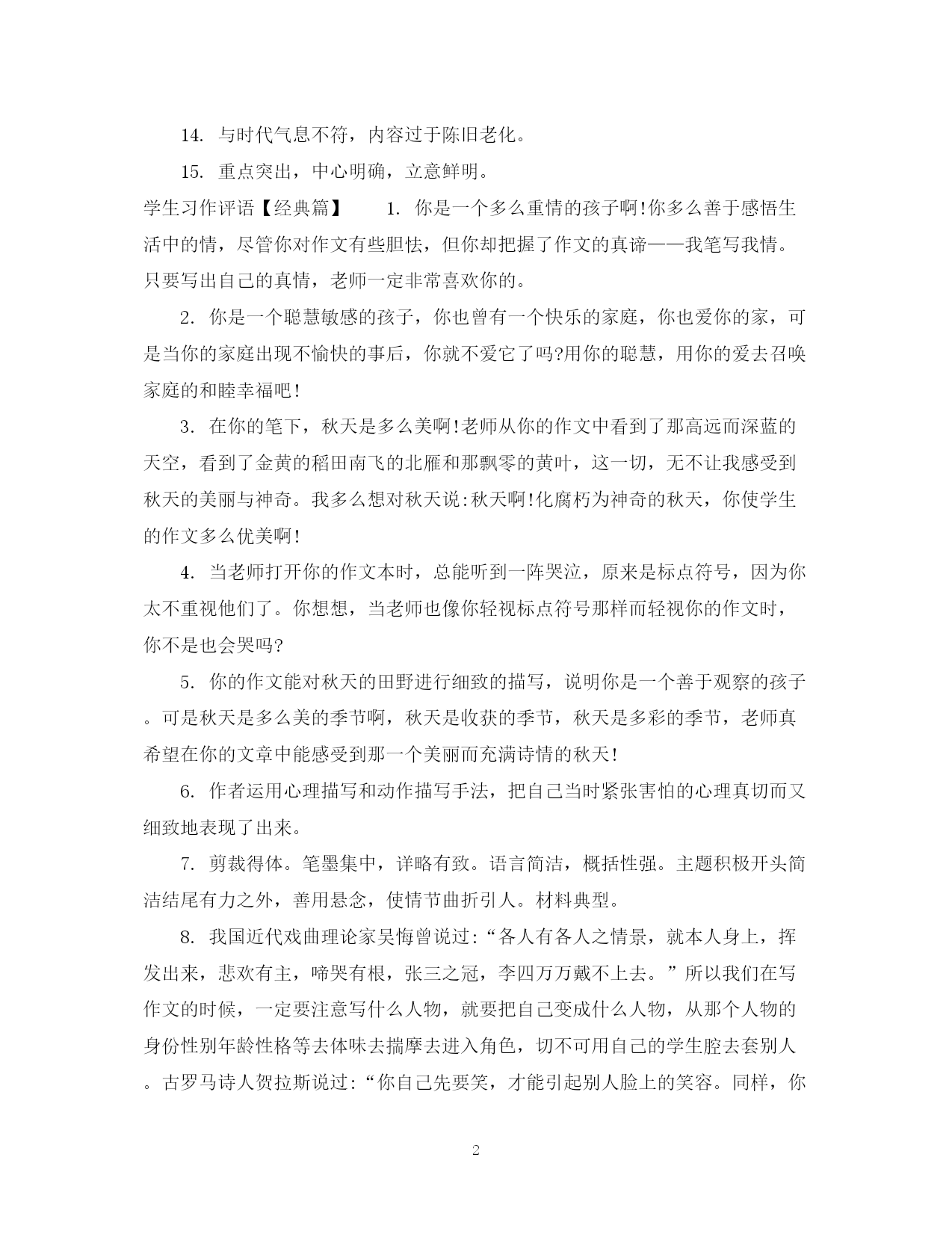 14. 与时代气息不符，内容过于陈旧老化。

15. 重点突出，中心明确，立意鲜明。

学生习作评语【经典篇】　　1. 你是一个多么重情的孩子啊!你多么善于感悟生活中的情，尽管你对作文有些胆怯，但你却把握了作文的真谛——我笔写我情。只要写出自己的真情，老师一定非常喜欢你的。

2. 你是一个聪慧敏感的孩子，你也曾有一个快乐的家庭，你也爱你的家，可是当你的家庭出现不愉快的事后，你就不爱它了吗?用你的聪慧，用你的爱去召唤家庭的和睦幸福吧!

3. 在你的笔下，秋天是多么美啊!老师从你的作文中看到了那高远而深蓝的天空，看到了金黄的稻田南飞的北雁和那飘零的黄叶，这一切，无不让我感受到秋天的美丽与神奇。我多么想对秋天说:秋天啊!化腐朽为神奇的秋天，你使学生的作文多么优美啊!

4. 当老师打开你的作文本时，总能听到一阵哭泣，原来是标点符号，因为你太不重视他们了。你想想，当老师也像你轻视标点符号那样而轻视你的作文时，你不是也会哭吗?

5. 你的作文能对秋天的田野进行细致的描写，说明你是一个善于观察的孩子。可是秋天是多么美的季节啊，秋天是收获的季节，秋天是多彩的季节，老师真希望在你的文章中能感受到那一个美丽而充满诗情的秋天!

6. 作者运用心理描写和动作描写手法，把自己当时紧张害怕的心理真切而又细致地表现了出来。

7. 剪裁得体。笔墨集中，详略有致。语言简洁，概括性强。主题积极开头简洁结尾有力之外，善用悬念，使情节曲折引人。材料典型。

8. 我国近代戏曲理论家吴悔曾说过:“各人有各人之情景，就本人身上，挥发出来，悲欢有主，啼哭有根，张三之冠，李四万万戴不上去。”所以我们在写作文的时候，一定要注意写什么人物，就要把自己变成什么人物，从那个人物的身份性别年龄性格等去体味去揣摩去进入角色，切不可用自己的学生腔去套别人。古罗马诗人贺拉斯说过:“你自己先要笑，才能引起别人脸上的笑容。同样，你

2